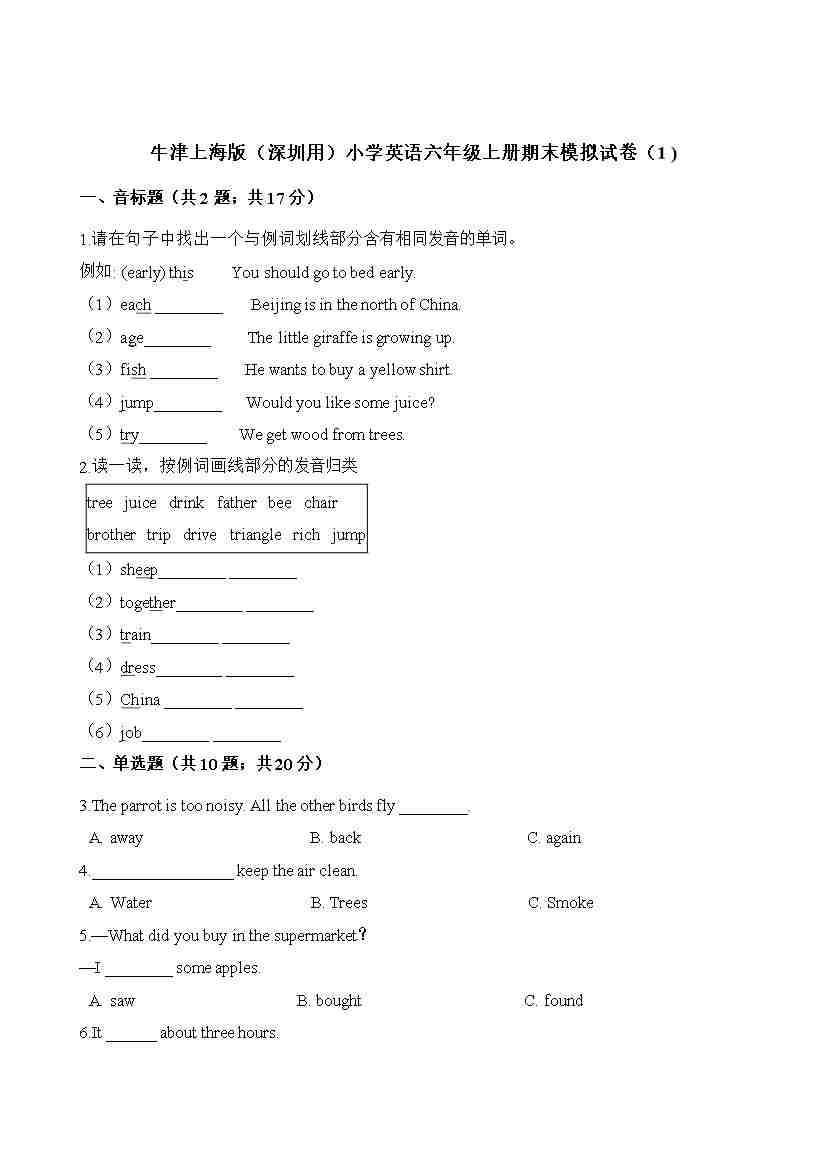 牛津上海版（深圳用）小学英语六年级上册期末模拟试卷（1）

一、音标题（共2题；共17分）

1.请在句子中找出一个与例词划线部分含有相同发音的单词。

例如: (early) this　　You should go to bed early.

（1）each ________　　Beijing is in the north of China.

（2）age________　　The little giraffe is growing up.

（3）fish ________　　He wants to buy a yellow shirt.

（4）jump________　　Would you like some juice?

（5）try________　　We get wood from trees.

2.读一读，按例词画线部分的发音归类

tree juice drink father bee chair
brother trip drive triangle rich jump

（1）sheep________ ________

（2）together________ ________

（3）train________ ________

（4）dress________ ________

（5）China ________ ________

（6）job________ ________

二、单选题（共10题；共20分）

3.The parrot is too noisy. All the other birds fly ________.

A. away　　B. back　　C. again

4.________________ keep the air clean.

A. Water　　B. Trees　　C. Smoke

5.—What did you buy in the supermarket?

—I ________ some apples.

A. saw　　B. bought　　C. found

6.It ______ about three hours.